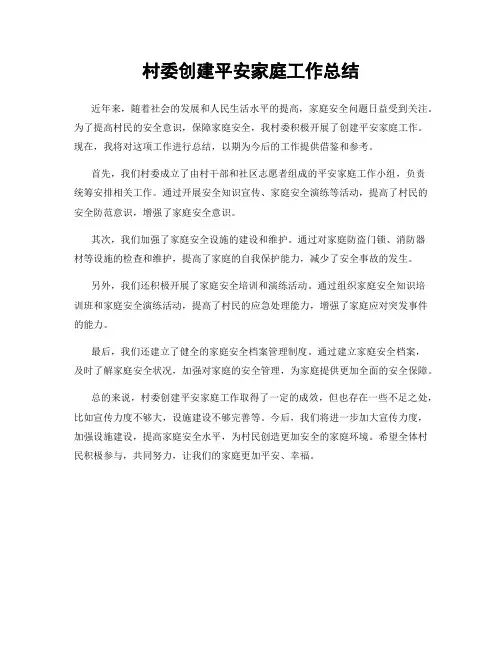 村委创建平安家庭工作总结

近年来，随着社会的发展和人民生活水平的提高，家庭安全问题日益受到关注。为了提高村民的安全意识，保障家庭安全，我村委积极开展了创建平安家庭工作。现在，我将对这项工作进行总结，以期为今后的工作提供借鉴和参考。

首先，我们村委成立了由村干部和社区志愿者组成的平安家庭工作小组，负责统筹安排相关工作。通过开展安全知识宣传、家庭安全演练等活动，提高了村民的安全防范意识，增强了家庭安全意识。

其次，我们加强了家庭安全设施的建设和维护。通过对家庭防盗门锁、消防器材等设施的检查和维护，提高了家庭的自我保护能力，减少了安全事故的发生。

另外，我们还积极开展了家庭安全培训和演练活动。通过组织家庭安全知识培训班和家庭安全演练活动，提高了村民的应急处理能力，增强了家庭应对突发事件的能力。

最后，我们还建立了健全的家庭安全档案管理制度。通过建立家庭安全档案，及时了解家庭安全状况，加强对家庭的安全管理，为家庭提供更加全面的安全保障。

总的来说，村委创建平安家庭工作取得了一定的成效，但也存在一些不足之处，比如宣传力度不够大，设施建设不够完善等。今后，我们将进一步加大宣传力度，加强设施建设，提高家庭安全水平，为村民创造更加安全的家庭环境。希望全体村民积极参与，共同努力，让我们的家庭更加平安、幸福。